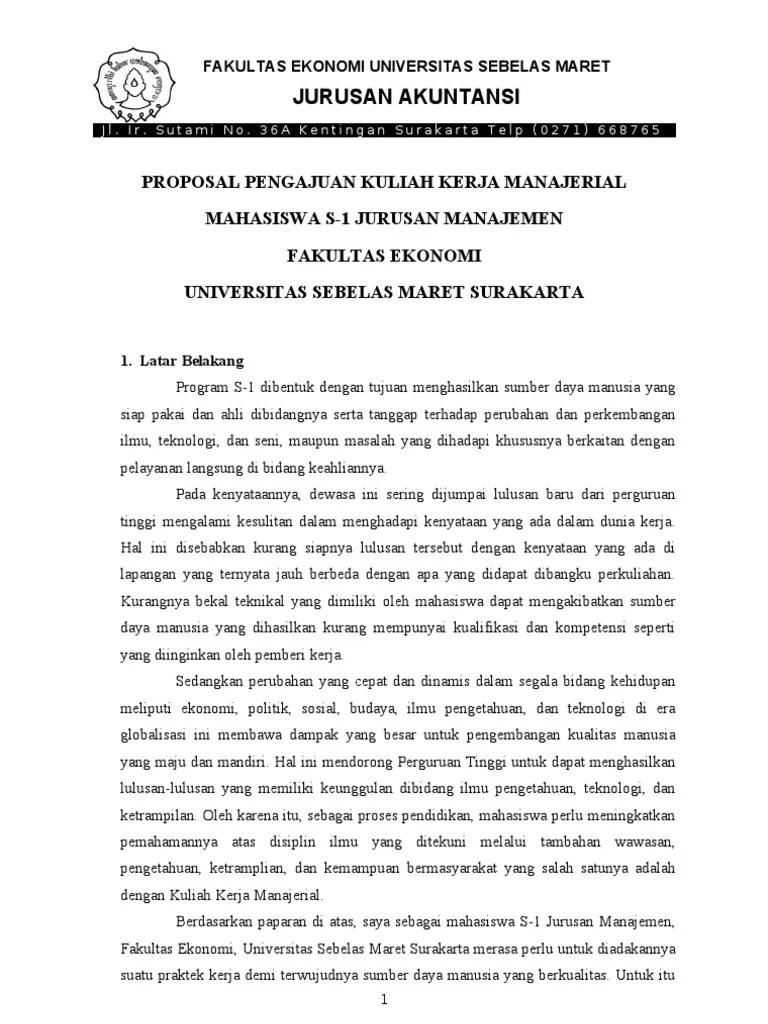 FAKULTAS EKONOMI UNIVERSITAS SEBELAS MARET

JURUSAN AKUNTANSI

Jl. Ir. Sutami No. 36A Kentingan Surakarta Telp (0271) 668765

PROPOSAL PENGAJUAN KULIAH KERJA MANAJERIAL

MAHASISWA S-1 JURUSAN MANAJEMEN

FAKULTAS EKONOMI

UNIVERSITAS SEBELAS MARET SURAKARTA

1. Latar Belakang

Program S-1 dibentuk dengan tujuan menghasilkan sumber daya manusia yang siap pakai dan ahli dibidangnya serta tanggap terhadap perubahan dan perkembangan ilmu, teknologi, dan seni, maupun masalah yang dihadapi khususnya berkaitan dengan pelayanan langsung di bidang keahliannya.

Pada kenyataannya, dewasa ini sering dijumpai lulusan baru dari perguruan tinggi mengalami kesulitan dalam menghadapi kenyataan yang ada dalam dunia kerja. Hal ini disebabkan kurang siapnya lulusan tersebut dengan kenyataan yang ada di lapangan yang ternyata jauh berbeda dengan apa yang didapat dibangku perkuliahan. Kurangnya bekal teknikal yang dimiliki oleh mahasiswa dapat mengakibatkan sumber daya manusia yang dihasilkan kurang mempunyai kualifikasi dan kompetensi seperti yang diinginkan oleh pemberi kerja.

Sedangkan perubahan yang cepat dan dinamis dalam segala bidang kehidupan meliputi ekonomi, politik, sosial, budaya, ilmu pengetahuan, dan teknologi di era globalisasi ini membawa dampak yang besar untuk pengembangan kualitas manusia yang maju dan mandiri. Hal ini mendorong Perguruan Tinggi untuk dapat menghasilkan lulusan-lulusan yang memiliki keunggulan dibidang ilmu pengetahuan, teknologi, dan ketrampilan. Oleh karena itu, sebagai proses pendidikan, mahasiswa perlu meningkatkan pemahamannya atas disiplin ilmu yang ditekuni melalui tambahan wawasan, pengetahuan, ketramplian, dan kemampuan bermasyarakat yang salah satunya adalah dengan Kuliah Kerja Manajerial.

Berdasarkan paparan di atas, saya sebagai mahasiswa S-1 Jurusan Manajemen, Fakultas Ekonomi, Universitas Sebelas Maret Surakarta merasa perlu untuk diadakannya suatu praktek kerja demi terwujudnya sumber daya manusia yang berkualitas. Untuk itu

1